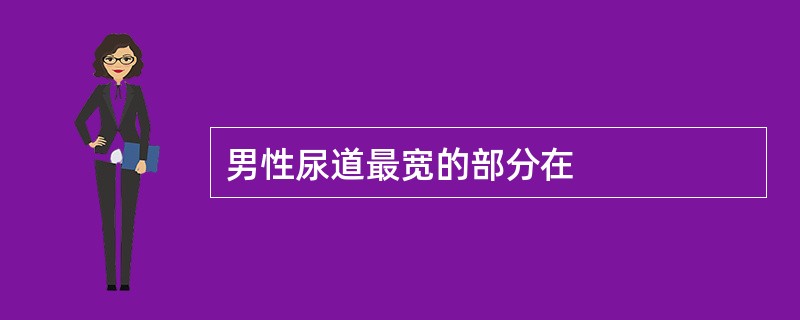 男性尿道最宽的部分在